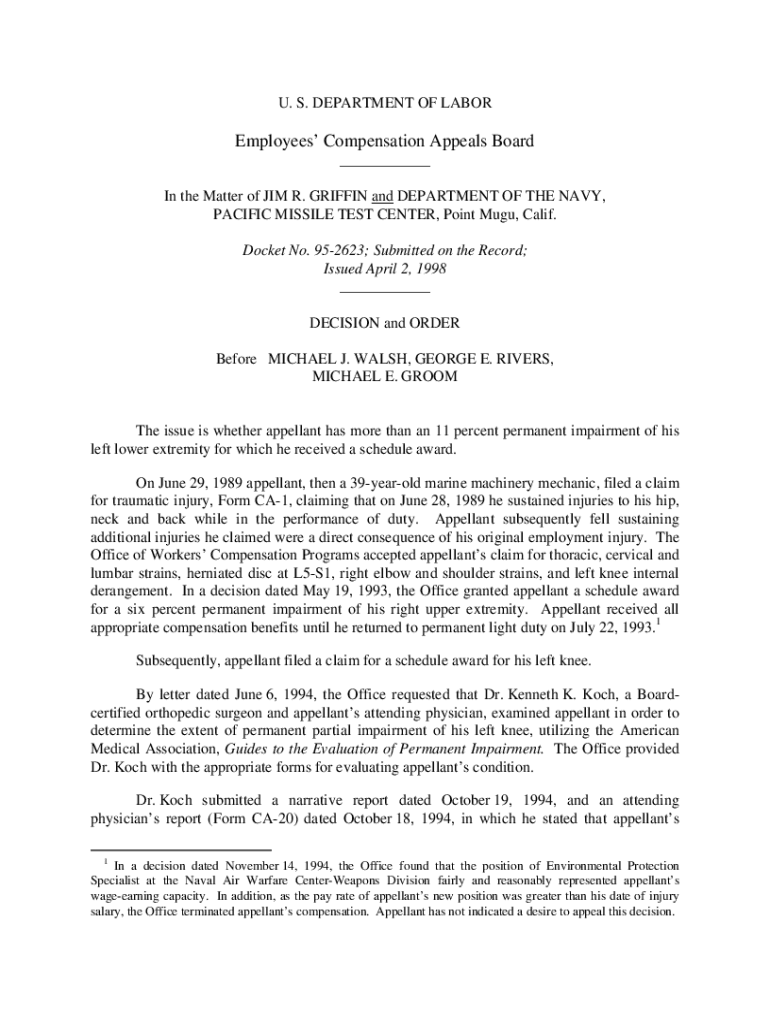 U. S. DEPARTMENT OF LABOR

Employees' Compensation Appeals Board

In the Matter of JIM R. GRIFFIN and DEPARTMENT OF THE NAVY, PACIFIC MISSILE TEST CENTER, Point Mugu, Calif.

Docket No. 95-2623; Submitted on the Record; Issued April 2, 1998

DECISION and ORDER

Before MICHAEL J. WALSH, GEORGE E. RIVERS, MICHAEL E. GROOM

The issue is whether appellant has more than an 11 percent permanent impairment of his left lower extremity for which he received a schedule award.

On June 29, 1989 appellant, then a 39-year-old marine machinery mechanic, filed a claim for traumatic injury, Form CA-1, claiming that on June 28, 1989 he sustained injuries to his hip, neck and back while in the performance of duty. Appellant subsequently fell sustaining additional injuries he claimed were a direct consequence of his original employment injury. The Office of Workers' Compensation Programs accepted appellant's claim for thoracic, cervical and lumbar strains, herniated disc at L5-S1, right elbow and shoulder strains, and left knee internal derangement. In a decision dated May 19, 1993, the Office granted appellant a schedule award for a six percent permanent impairment of his right upper extremity. Appellant received all appropriate compensation benefits until he returned to permanent light duty on July 22, 1993.$^1$

Subsequently, appellant filed a claim for a schedule award for his left knee.

By letter dated June 6, 1994, the Office requested that Dr. Kenneth K. Koch, a Board-certified orthopedic surgeon and appellant's attending physician, examined appellant in order to determine the extent of permanent partial impairment of his left knee, utilizing the American Medical Association, Guides to the Evaluation of Permanent Impairment. The Office provided Dr. Koch with the appropriate forms for evaluating appellant's condition.

Dr. Koch submitted a narrative report dated October 19, 1994, and an attending physician's report (Form CA-20) dated October 18, 1994, in which he stated that appellant's

$^1$ In a decision dated November 14, 1994, the Office found that the position of Environmental Protection Specialist at the Naval Air Warfare Center-Weapons Division fairly and reasonably represented appellant's wage-earning capacity. In addition, as the pay rate of appellant's new position was greater than his date of injury salary, the Office terminated appellant's compensation. Appellant has not indicated a desire to appeal this decision.